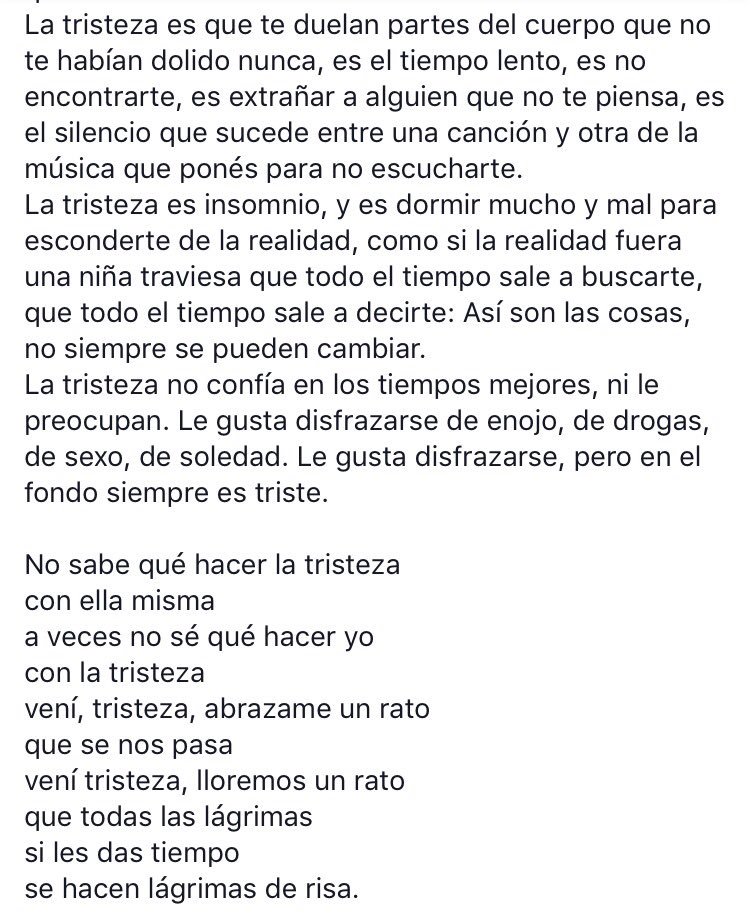 La tristeza es que te duelan partes del cuerpo que no te habían dolido nunca, es el tiempo lento, es no encontrarte, es extrañar a alguien que no te piensa, es el silencio que sucede entre una canción y otra de la música que ponés para no escucharte.
La tristeza es insomnio, y es dormir mucho y mal para esconderte de la realidad, como si la realidad fuera una niña traviesa que todo el tiempo sale a buscarte, que todo el tiempo sale a decirte: Así son las cosas, no siempre se pueden cambiar.
La tristeza no confía en los tiempos mejores, ni le preocupan. Le gusta disfrazarse de enojo, de drogas, de sexo, de soledad. Le gusta disfrazarse, pero en el fondo siempre es triste.

No sabe qué hacer la tristeza
con ella misma
a veces no sé qué hacer yo
con la tristeza
vení, tristeza, abrazame un rato
que se nos pasa
vení tristeza, lloremos un rato
que todas las lágrimas
si les das tiempo
se hacen lágrimas de risa.